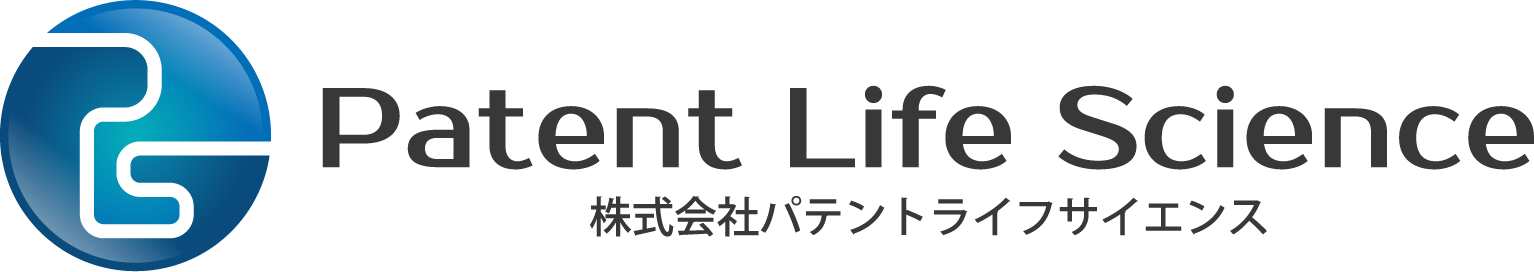 Patent Life Science
株式会社パテントライフサイエンス